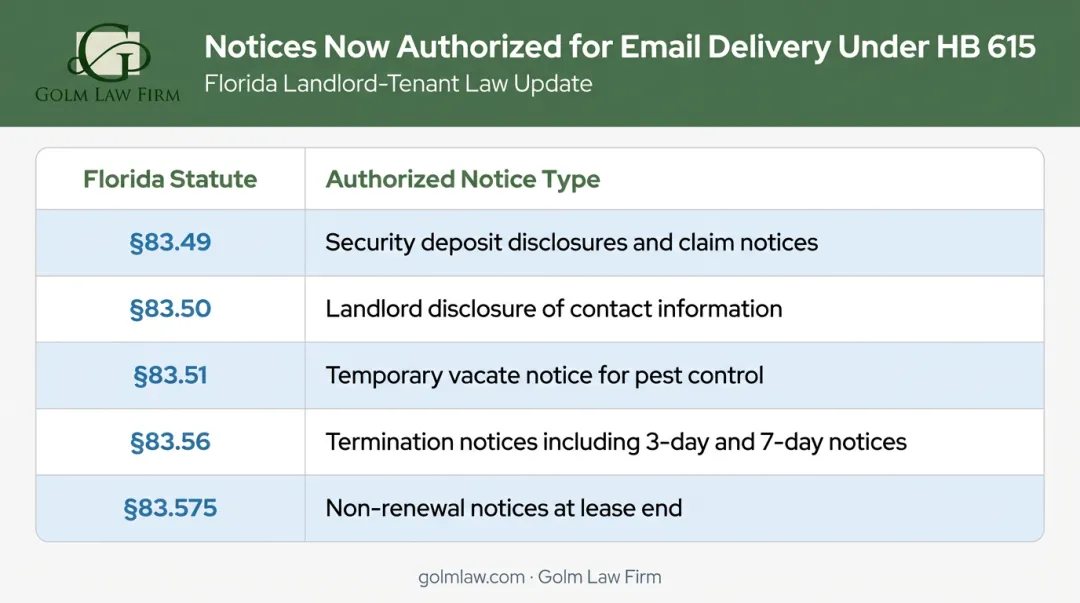 GOLM LAW FIRM

Notices Now Authorized for Email Delivery Under HB 615
Florida Landlord-Tenant Law Update

| Florida Statute | Authorized Notice Type |
|---|---|
| §83.49 | Security deposit disclosures and claim notices |
| §83.50 | Landlord disclosure of contact information |
| §83.51 | Temporary vacate notice for pest control |
| §83.56 | Termination notices including 3-day and 7-day notices |
| §83.575 | Non-renewal notices at lease end |

golmlaw.com · Golm Law Firm